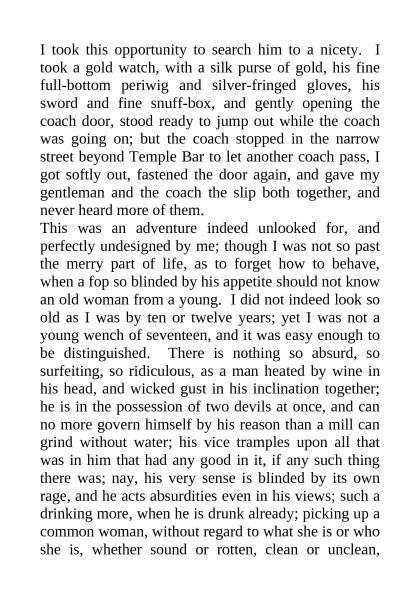 I took this opportunity to search him to a nicety. I took a gold watch, with a silk purse of gold, his fine full-bottom periwig and silver-fringed gloves, his sword and fine snuff-box, and gently opening the coach door, stood ready to jump out while the coach was going on; but the coach stopped in the narrow street beyond Temple Bar to let another coach pass, I got softly out, fastened the door again, and gave my gentleman and the coach the slip both together, and never heard more of them.

This was an adventure indeed unlooked for, and perfectly undesigned by me; though I was not so past the merry part of life, as to forget how to behave, when a fop so blinded by his appetite should not know an old woman from a young. I did not indeed look so old as I was by ten or twelve years; yet I was not a young wench of seventeen, and it was easy enough to be distinguished. There is nothing so absurd, so surfeiting, so ridiculous, as a man heated by wine in his head, and wicked gust in his inclination together; he is in the possession of two devils at once, and can no more govern himself by his reason than a mill can grind without water; his vice tramples upon all that was in him that had any good in it, if any such thing there was; nay, his very sense is blinded by its own rage, and he acts absurdities even in his views; such a drinking more, when he is drunk already; picking up a common woman, without regard to what she is or who she is, whether sound or rotten, clean or unclean,